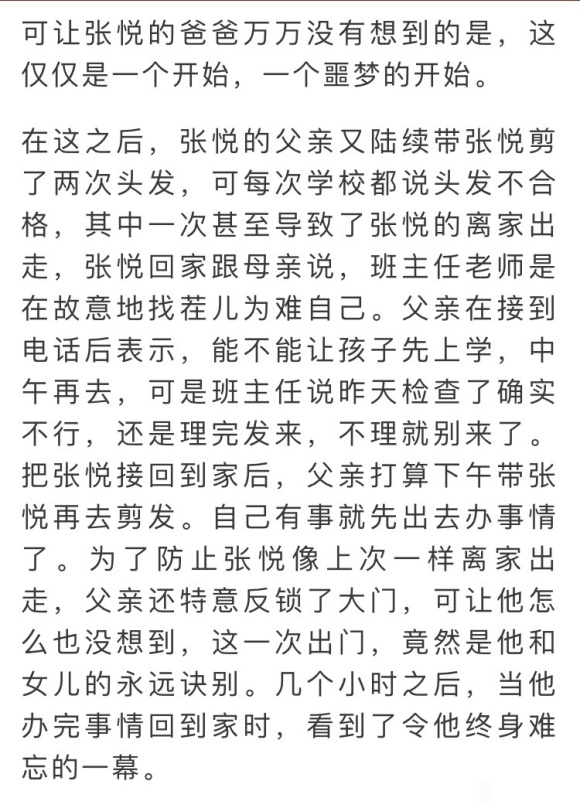 可让张悦的爸爸万万没有想到的是，这仅仅是一个开始，一个噩梦的开始。

在这之后，张悦的父亲又陆续带张悦剪了两次头发，可每次学校都说头发不合格，其中一次甚至导致了张悦的离家出走，张悦回家跟母亲说，班主任老师是在故意地找茬儿为难自己。父亲在接到电话后表示，能不能让孩子先上学，中午再去，可是班主任说昨天检查了确实不行，还是理完发来，不理就别来了。把张悦接回到家后，父亲打算下午带张悦再去剪发。自己有事就先出去办事情了。为了防止张悦像上次一样离家出走，父亲还特意反锁了大门，可让他怎么也没想到，这一次出门，竟然是他和女儿的永远诀别。几个小时之后，当他办完事情回到家时，看到了令他终身难忘的一幕。